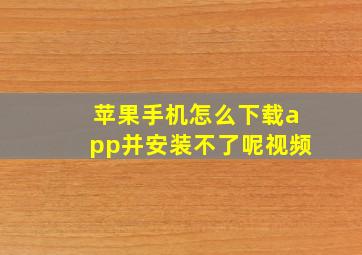 苹果手机怎么下载app并安装不了呢视频